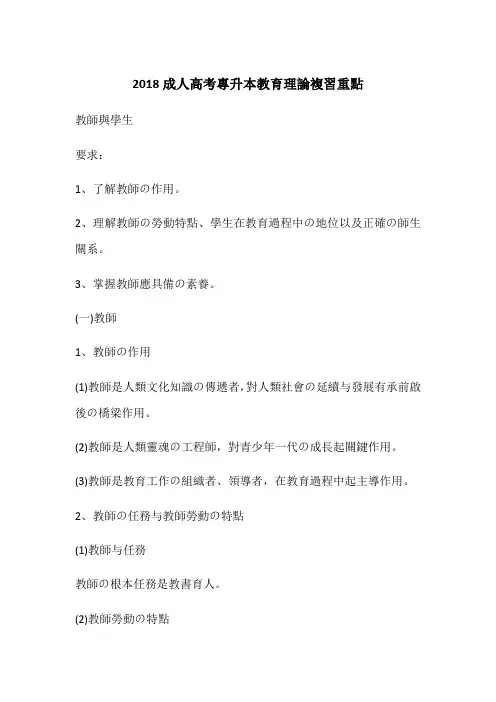 2018 成人高考專升本教育理論複習重點

教師與學生

要求：

1、了解教師の作用。

2、理解教師の勞動特點、學生在教育過程中の地位以及正確の師生關系。

3、掌握教師應具備の素養。

(一)教師

1、教師の作用

(1)教師是人類文化知識の傳遞者,對人類社會の延續与發展有承前啟後の橋梁作用。

(2)教師是人類靈魂の工程師，對青少年一代の成長起關鍵作用。

(3)教師是教育工作の組織者、領導者，在教育過程中起主導作用。

2、教師の任務与教師勞動の特點

(1)教師与任務

教師の根本任務是教書育人。

(2)教師勞動の特點